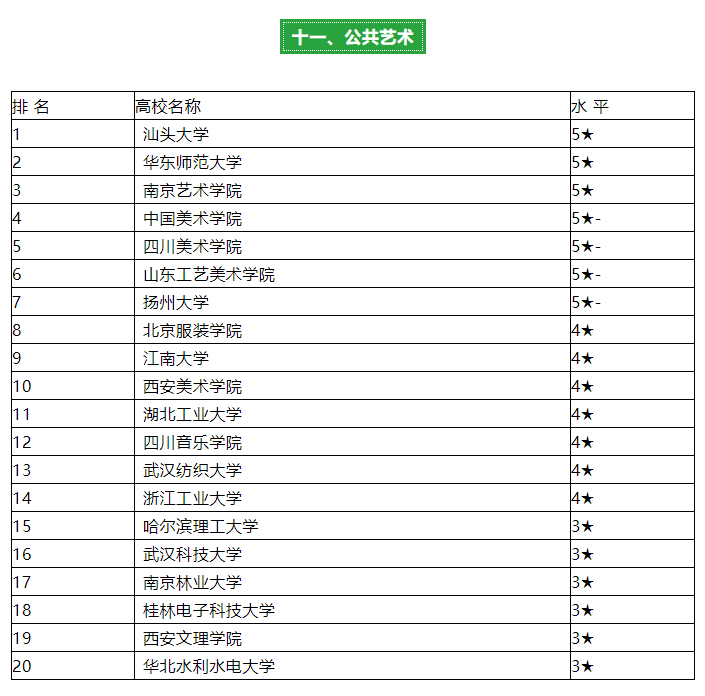 十一、公共艺术

| 排 名 | 高校名称 | 水 平 |
|---|---|---|
| 1 | 汕头大学 | 5★ |
| 2 | 华东师范大学 | 5★ |
| 3 | 南京艺术学院 | 5★ |
| 4 | 中国美术学院 | 5★- |
| 5 | 四川美术学院 | 5★- |
| 6 | 山东工艺美术学院 | 5★- |
| 7 | 扬州大学 | 5★- |
| 8 | 北京服装学院 | 4★ |
| 9 | 江南大学 | 4★ |
| 10 | 西安美术学院 | 4★ |
| 11 | 湖北工业大学 | 4★ |
| 12 | 四川音乐学院 | 4★ |
| 13 | 武汉纺织大学 | 4★ |
| 14 | 浙江工业大学 | 4★ |
| 15 | 哈尔滨理工大学 | 3★ |
| 16 | 武汉科技大学 | 3★ |
| 17 | 南京林业大学 | 3★ |
| 18 | 桂林电子科技大学 | 3★ |
| 19 | 西安文理学院 | 3★ |
| 20 | 华北水利水电大学 | 3★ |